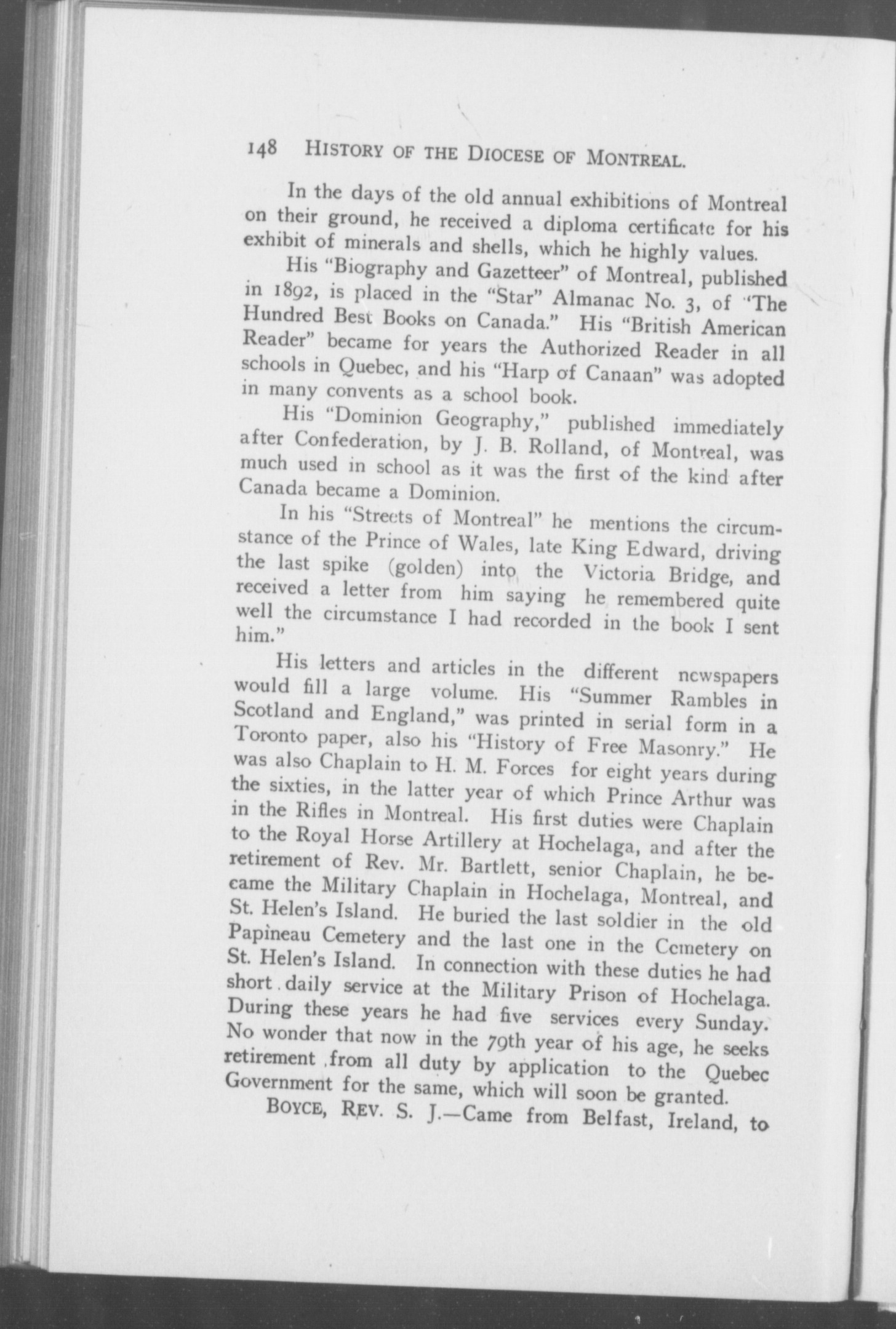 148 HISTORY OF THE DIOCESE OF MONTREAL.

In the days of the old annual exhibitions of Montreal on their ground, he received a diploma certificate for his exhibit of minerals and shells, which he highly values.

His "Biography and Gazetteer" of Montreal, published in 1892, is placed in the "Star" Almanac No. 3, of "The Hundred Best Books on Canada." His "British American Reader" became for years the Authorized Reader in all schools in Quebec, and his "Harp of Canaan" was adopted in many convents as a school book.

His "Dominion Geography," published immediately after Confederation, by J. B. Rolland, of Montreal, was much used in school as it was the first of the kind after Canada became a Dominion.

In his "Streets of Montreal" he mentions the circumstance of the Prince of Wales, late King Edward, driving the last spike (golden) into the Victoria Bridge, and received a letter from him saying he remembered quite well the circumstance I had recorded in the book I sent him."

His letters and articles in the different newspapers would fill a large volume. His "Summer Rambles in Scotland and England," was printed in serial form in a Toronto paper, also his "History of Free Masonry." He was also Chaplain to H. M. Forces for eight years during the sixties, in the latter year of which Prince Arthur was in the Rifles in Montreal. His first duties were Chaplain to the Royal Horse Artillery at Hochelaga, and after the retirement of Rev. Mr. Bartlett, senior Chaplain, he became the Military Chaplain in Hochelaga, Montreal, and St. Helen's Island. He buried the last soldier in the old Papineau Cemetery and the last one in the Cemetery on St. Helen's Island. In connection with these duties he had short daily service at the Military Prison of Hochelaga. During these years he had five services every Sunday. No wonder that now in the 79th year of his age, he seeks retirement from all duty by application to the Quebec Government for the same, which will soon be granted.

BOYCE, REV. S. J.—Came from Belfast, Ireland, to